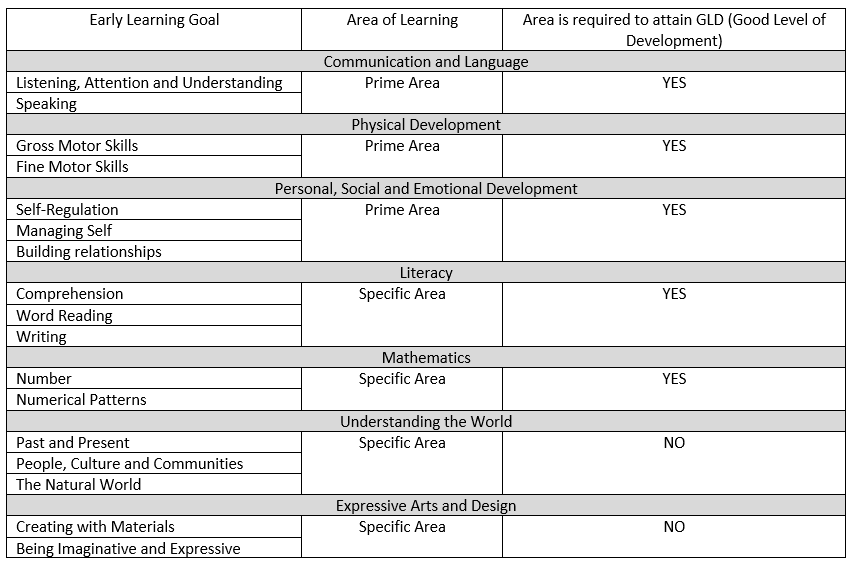 | Early Learning Goal | Area of Learning | Area is required to attain GLD (Good Level of Development) |
|---|---|---|
| Communication and Language | | |
| Listening, Attention and Understanding | Prime Area | YES |
| Speaking | | |
| Physical Development | | |
| Gross Motor Skills | Prime Area | YES |
| Fine Motor Skills | | |
| Personal, Social and Emotional Development | | |
| Self-Regulation | Prime Area | YES |
| Managing Self | | |
| Building relationships | | |
| Literacy | | |
| Comprehension | Specific Area | YES |
| Word Reading | | |
| Writing | | |
| Mathematics | | |
| Number | Specific Area | YES |
| Numerical Patterns | | |
| Understanding the World | | |
| Past and Present | Specific Area | NO |
| People, Culture and Communities | | |
| The Natural World | | |
| Expressive Arts and Design | | |
| Creating with Materials | Specific Area | NO |
| Being Imaginative and Expressive | | |